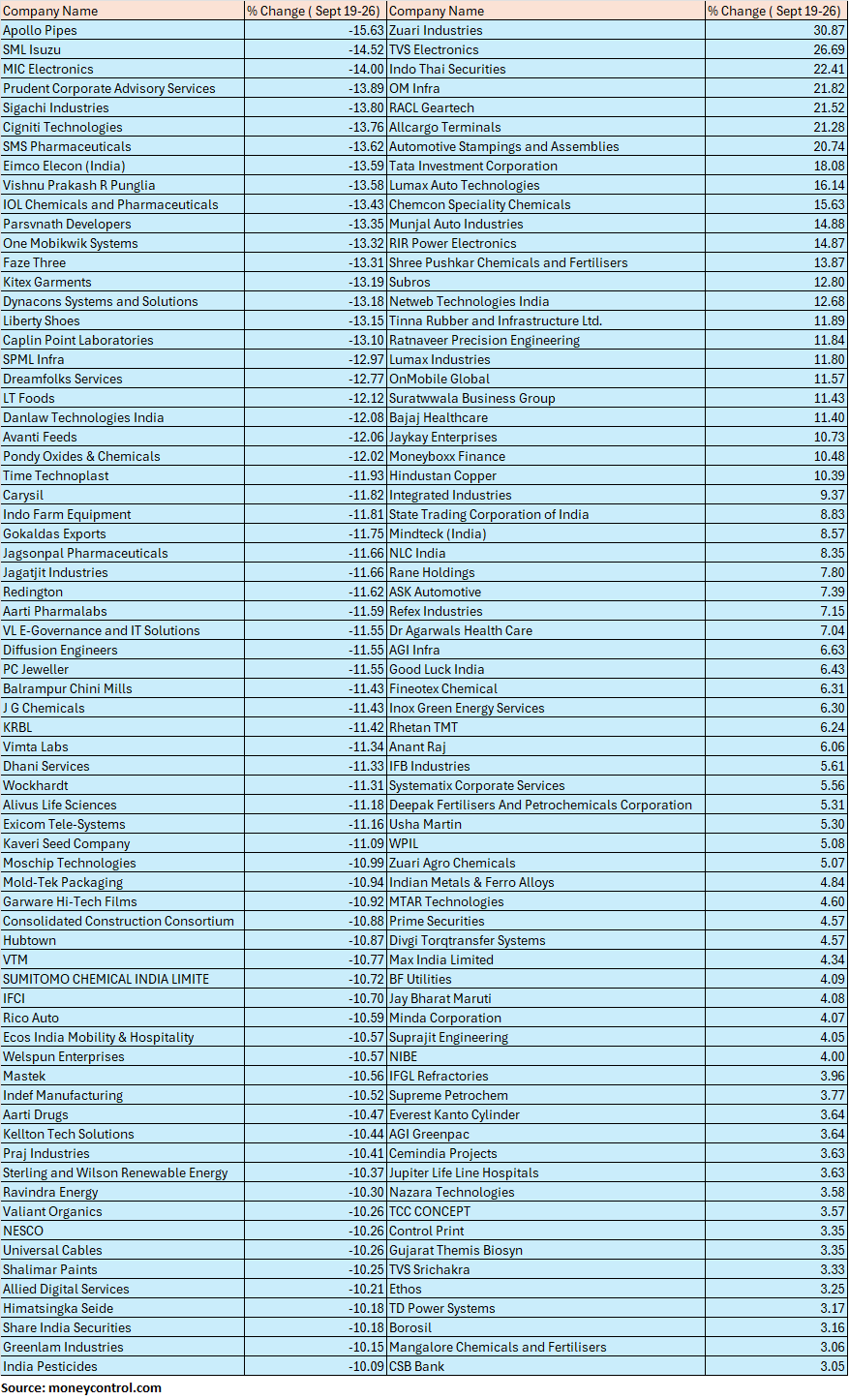 | Company Name | % Change ( Sept 19-26) | Company Name | % Change ( Sept 19-26) |
|---|---|---|---|
| Apollo Pipes | -15.63 | Zuari Industries | 30.87 |
| SML Isuzu | -14.52 | TVS Electronics | 26.69 |
| MIC Electronics | -14.00 | Indo Thai Securities | 22.41 |
| Prudent Corporate Advisory Services | -13.89 | OM Infra | 21.82 |
| Sigachi Industries | -13.80 | RACL Geartech | 21.52 |
| Cigniti Technologies | -13.76 | Allcargo Terminals | 21.28 |
| SMS Pharmaceuticals | -13.62 | Automotive Stampings and Assemblies | 20.74 |
| Eimco Elecon (India) | -13.59 | Tata Investment Corporation | 18.08 |
| Vishnu Prakash R Punglia | -13.58 | Lumax Auto Technologies | 16.14 |
| IOL Chemicals and Pharmaceuticals | -13.43 | Chemcon Speciality Chemicals | 15.63 |
| Parsvnath Developers | -13.35 | Munjal Auto Industries | 14.88 |
| One Mobikwik Systems | -13.32 | RIR Power Electronics | 14.87 |
| Faze Three | -13.31 | Shree Pushkar Chemicals and Fertilisers | 13.87 |
| Kitex Garments | -13.19 | Subros | 12.80 |
| Dynacons Systems and Solutions | -13.18 | Netweb Technologies India | 12.68 |
| Liberty Shoes | -13.15 | Tinna Rubber and Infrastructure Ltd. | 11.89 |
| Caplin Point Laboratories | -13.10 | Ratnaveer Precision Engineering | 11.84 |
| SPML Infra | -12.97 | Lumax Industries | 11.80 |
| Dreamfolks Services | -12.77 | OnMobile Global | 11.57 |
| LT Foods | -12.12 | Suratwwala Business Group | 11.43 |
| Danlaw Technologies India | -12.08 | Bajaj Healthcare | 11.40 |
| Avanti Feeds | -12.06 | Jaykay Enterprises | 10.73 |
| Pondy Oxides & Chemicals | -12.02 | Moneyboxx Finance | 10.48 |
| Time Technoplast | -11.93 | Hindustan Copper | 10.39 |
| Carysil | -11.82 | Integrated Industries | 9.37 |
| Indo Farm Equipment | -11.81 | State Trading Corporation of India | 8.83 |
| Gokaldas Exports | -11.75 | Mindteck (India) | 8.57 |
| Jagsonpal Pharmaceuticals | -11.66 | NLC India | 8.35 |
| Jagatjit Industries | -11.66 | Rane Holdings | 7.80 |
| Redington | -11.62 | ASK Automotive | 7.39 |
| Aarti Pharmalabs | -11.59 | Refex Industries | 7.15 |
| VL E-Governance and IT Solutions | -11.55 | Dr Agarwals Health Care | 7.04 |
| Diffusion Engineers | -11.55 | AGI Infra | 6.63 |
| PC Jeweller | -11.55 | Good Luck India | 6.43 |
| Balrampur Chini Mills | -11.43 | Fineotex Chemical | 6.31 |
| J G Chemicals | -11.43 | Inox Green Energy Services | 6.30 |
| KRBL | -11.42 | Rhetan TMT | 6.24 |
| Vimta Labs | -11.34 | Anant Raj | 6.06 |
| Dhani Services | -11.33 | IFB Industries | 5.61 |
| Wockhardt | -11.31 | Systematix Corporate Services | 5.56 |
| Alivus Life Sciences | -11.18 | Deepak Fertilisers And Petrochemicals Corporation | 5.31 |
| Exicom Tele-Systems | -11.16 | Usha Martin | 5.30 |
| Kaveri Seed Company | -11.09 | WPIL | 5.08 |
| Moschip Technologies | -10.99 | Zuari Agro Chemicals | 5.07 |
| Mold-Tek Packaging | -10.94 | Indian Metals & Ferro Alloys | 4.84 |
| Garware Hi-Tech Films | -10.92 | MTAR Technologies | 4.60 |
| Consolidated Construction Consortium | -10.88 | Prime Securities | 4.57 |
| Hubtown | -10.87 | Divgi Torqtransfer Systems | 4.57 |
| VTM | -10.77 | Max India Limited | 4.34 |
| SUMITOMO CHEMICAL INDIA LIMITE | -10.72 | BF Utilities | 4.09 |
| IFCI | -10.70 | Jay Bharat Maruti | 4.08 |
| Rico Auto | -10.59 | Minda Corporation | 4.07 |
| Ecos India Mobility & Hospitality | -10.57 | Suprajit Engineering | 4.05 |
| Welspun Enterprises | -10.57 | NIBE | 4.00 |
| Mastek | -10.56 | IFGL Refractories | 3.96 |
| Indef Manufacturing | -10.52 | Supreme Petrochem | 3.77 |
| Aarti Drugs | -10.47 | Everest Kanto Cylinder | 3.64 |
| Kellton Tech Solutions | -10.44 | AGI Greenpac | 3.64 |
| Praj Industries | -10.41 | Cemindia Projects | 3.63 |
| Sterling and Wilson Renewable Energy | -10.37 | Jupiter Life Line Hospitals | 3.63 |
| Ravindra Energy | -10.30 | Nazara Technologies | 3.58 |
| Valiant Organics | -10.26 | TCC CONCEPT | 3.57 |
| NESCO | -10.26 | Control Print | 3.35 |
| Universal Cables | -10.26 | Gujarat Themis Biosyn | 3.35 |
| Shalimar Paints | -10.25 | TVS Srichakra | 3.33 |
| Allied Digital Services | -10.21 | Ethos | 3.25 |
| Himatsingka Seide | -10.18 | TD Power Systems | 3.17 |
| Share India Securities | -10.18 | Borosil | 3.16 |
| Greenlam Industries | -10.15 | Mangalore Chemicals and Fertilisers | 3.06 |
| India Pesticides | -10.09 | CSB Bank | 3.05 |

Source: moneycontrol.com